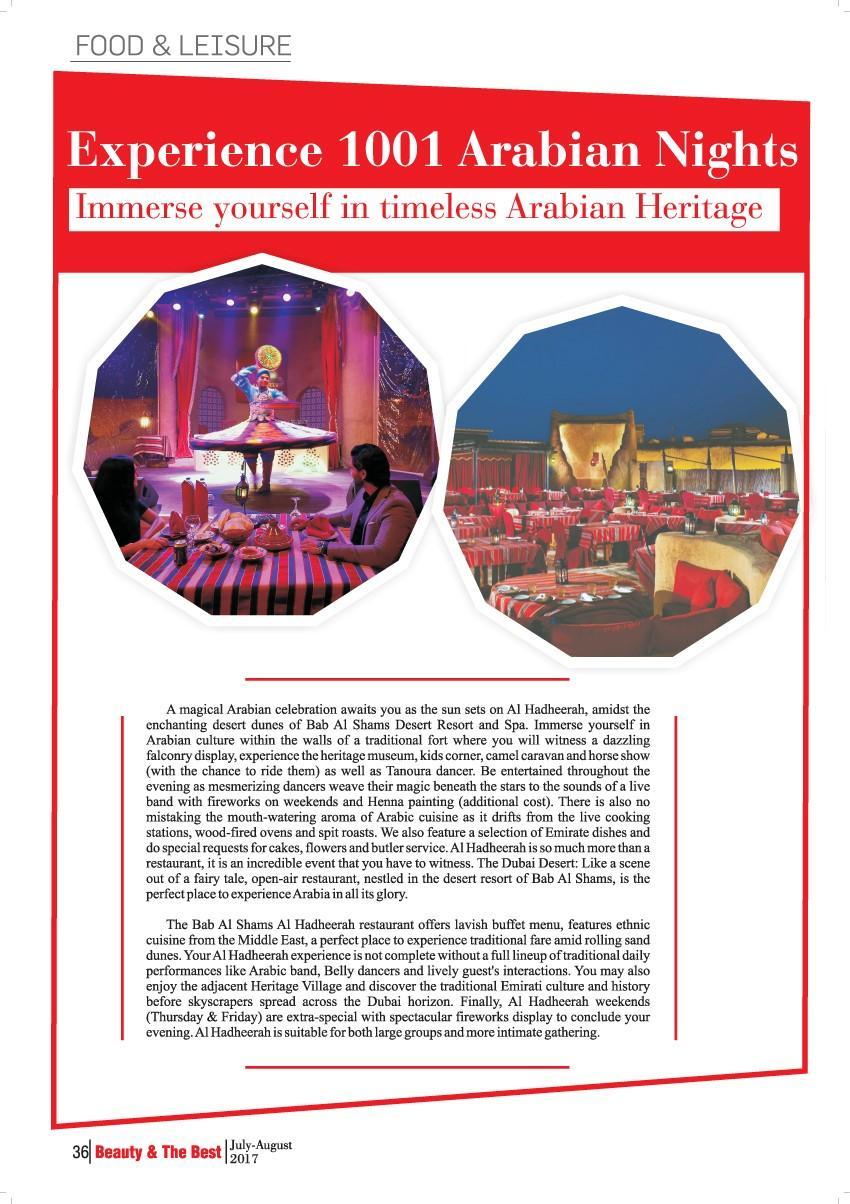 FOOD & LEISURE

Experience 1001 Arabian Nights

Immerse yourself in timeless Arabian Heritage

A magical Arabian celebration awaits you as the sun sets on Al Hadheerah, amidst the enchanting desert dunes of Bab Al Shams Desert Resort and Spa. Immerse yourself in Arabian culture within the walls of a traditional fort where you will witness a dazzling falconry display, experience the heritage museum, kids corner, camel caravan and horse show (with the chance to ride them) as well as Tanoura dancer. Be entertained throughout the evening as mesmerizing dancers weave their magic beneath the stars to the sounds of a live band with fireworks on weekends and Henna painting (additional cost). There is also no mistaking the mouth-watering aroma of Arabic cuisine as it drifts from the live cooking stations, wood-fired ovens and spit roasts. We also feature a selection of Emirate dishes and do special requests for cakes, flowers and butler service. Al Hadheerah is so much more than a restaurant, it is an incredible event that you have to witness. The Dubai Desert: Like a scene out of a fairy tale, open-air restaurant, nestled in the desert resort of Bab Al Shams, is the perfect place to experience Arabia in all its glory.

The Bab Al Shams Al Hadheerah restaurant offers lavish buffet menu, features ethnic cuisine from the Middle East, a perfect place to experience traditional fare amid rolling sand dunes. Your Al Hadheerah experience is not complete without a full lineup of traditional daily performances like Arabic band, Belly dancers and lively guest's interactions. You may also enjoy the adjacent Heritage Village and discover the traditional Emirati culture and history before skyscrapers spread across the Dubai horizon. Finally, Al Hadheerah weekends (Thursday & Friday) are extra-special with spectacular fireworks display to conclude your evening. Al Hadheerah is suitable for both large groups and more intimate gathering.

36 Beauty & The Best July-August 2017